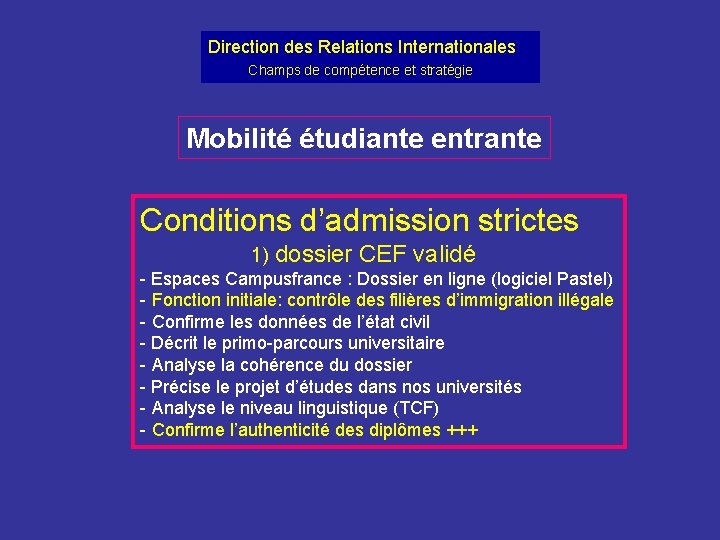 Direction des Relations Internationales
Champs de compétence et stratégie

Mobilité étudiante entrante

Conditions d'admission strictes
1) dossier CEF validé
- Espaces Campusfrance : Dossier en ligne (logiciel Pastel)
- Fonction initiale: contrôle des filières d'immigration illégale
- Confirme les données de l'état civil
- Décrit le primo-parcours universitaire
- Analyse la cohérence du dossier
- Précise le projet d'études dans nos universités
- Analyse le niveau linguistique (TCF)
- Confirme l'authenticité des diplômes +++